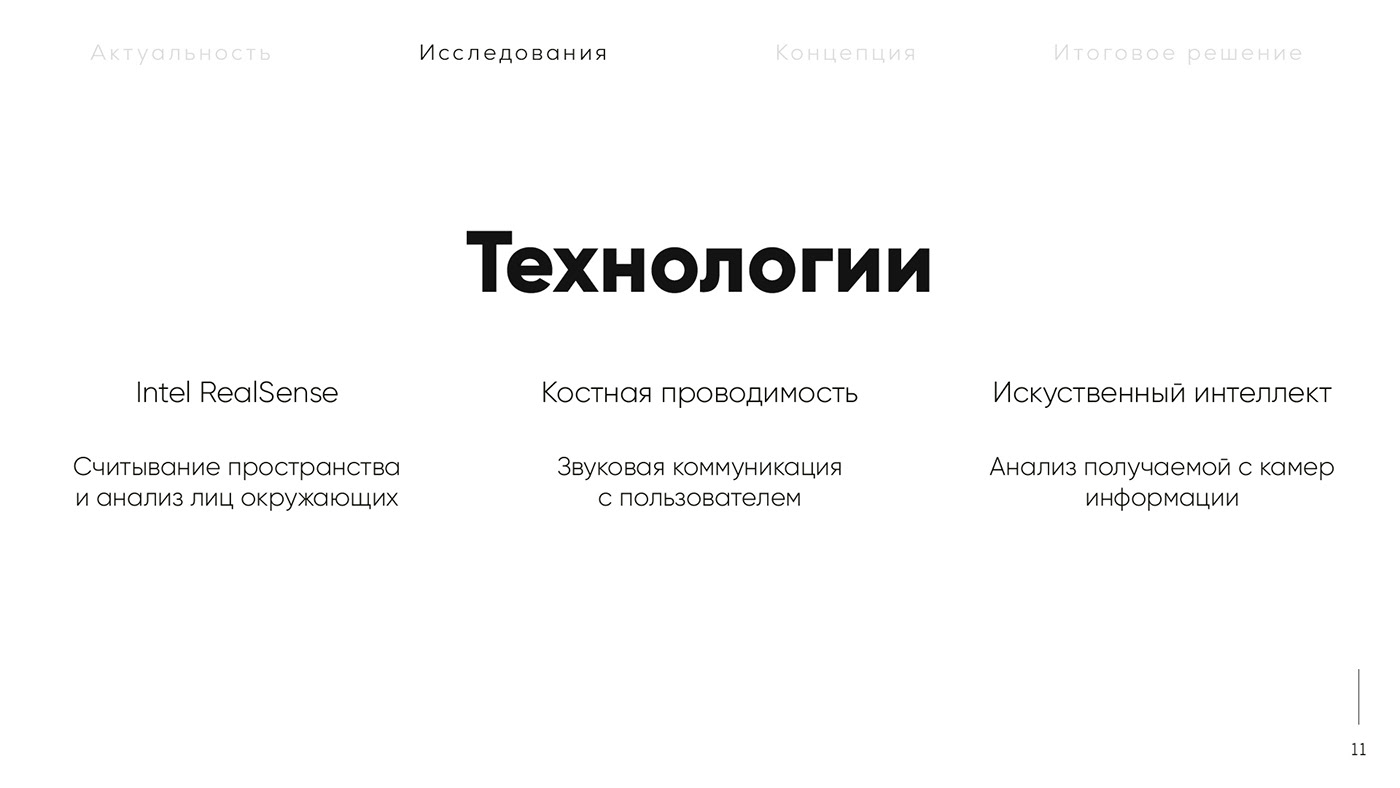 Актуальность Исследования Концепция Итоговое решение

Технологии

Intel RealSense

Считывание пространства и анализ лиц окружающих

Костная проводимость

Звуковая коммуникация с пользователем

Искуственный интеллект

Анализ получаемой с камер информации

11